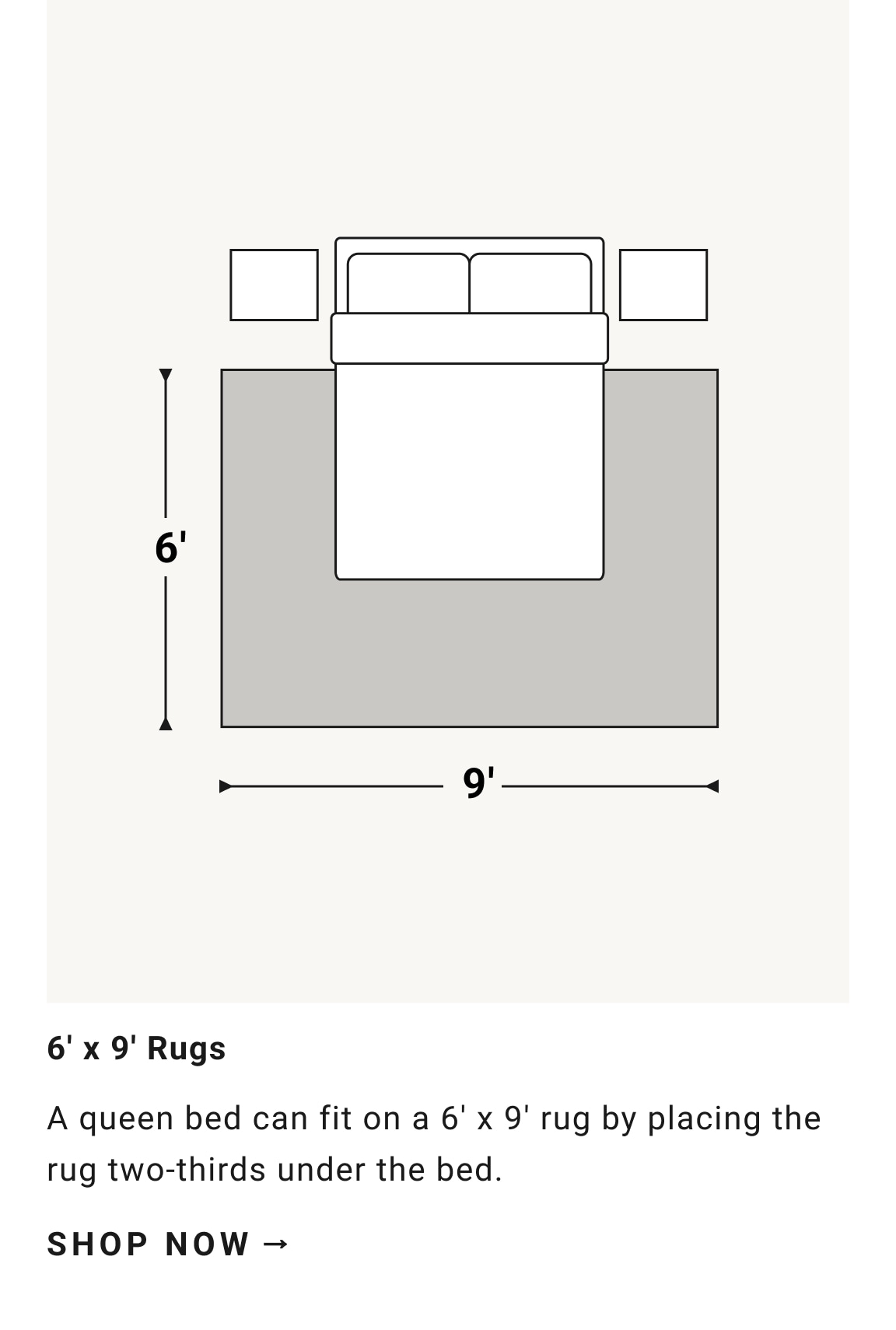 6'

9'

6' x 9' Rugs

A queen bed can fit on a 6' x 9' rug by placing the rug two-thirds under the bed.

SHOP NOW →